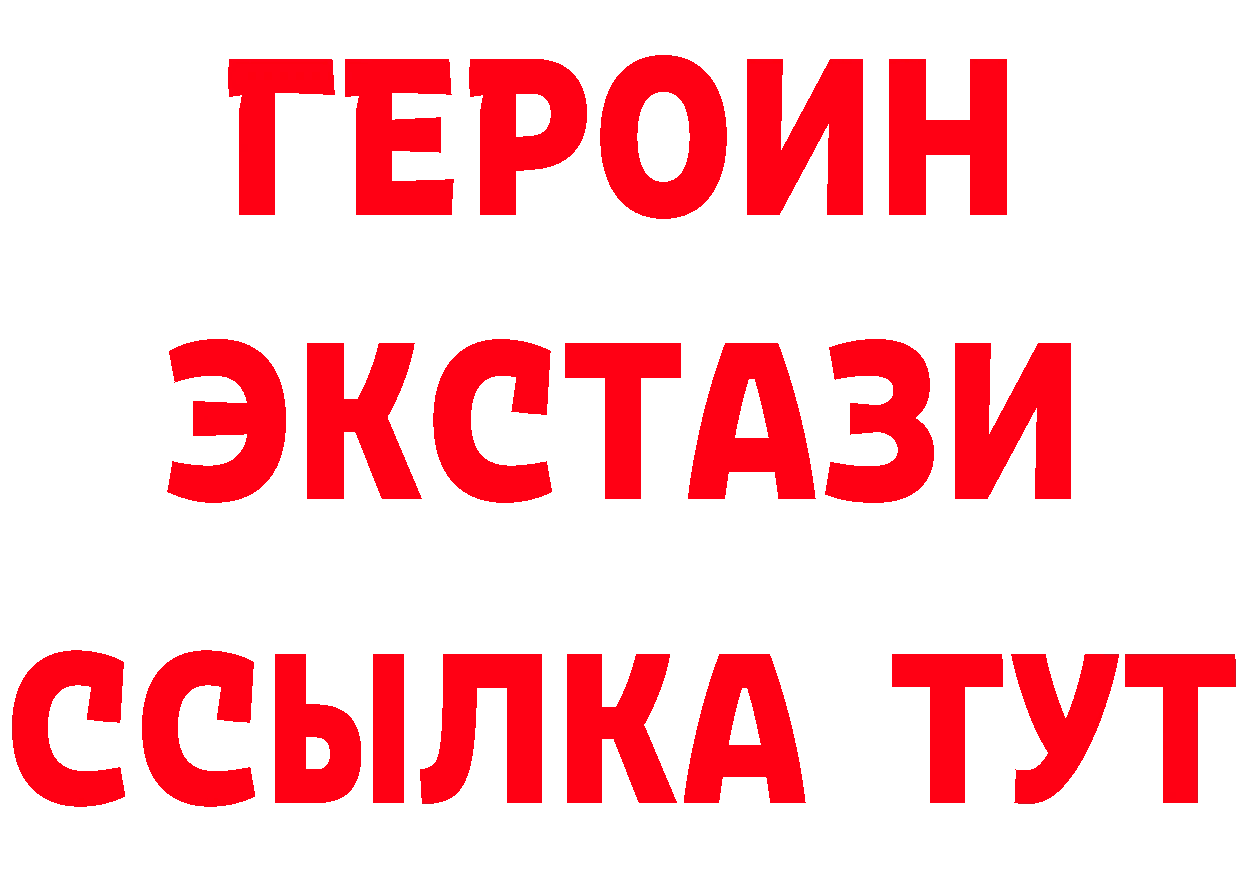 ГЕРОИН ЭКСТАЗИ ССЫЛКА ТУТ